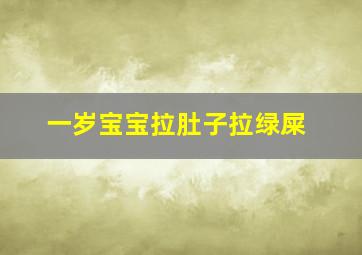 一岁宝宝拉肚子拉绿屎